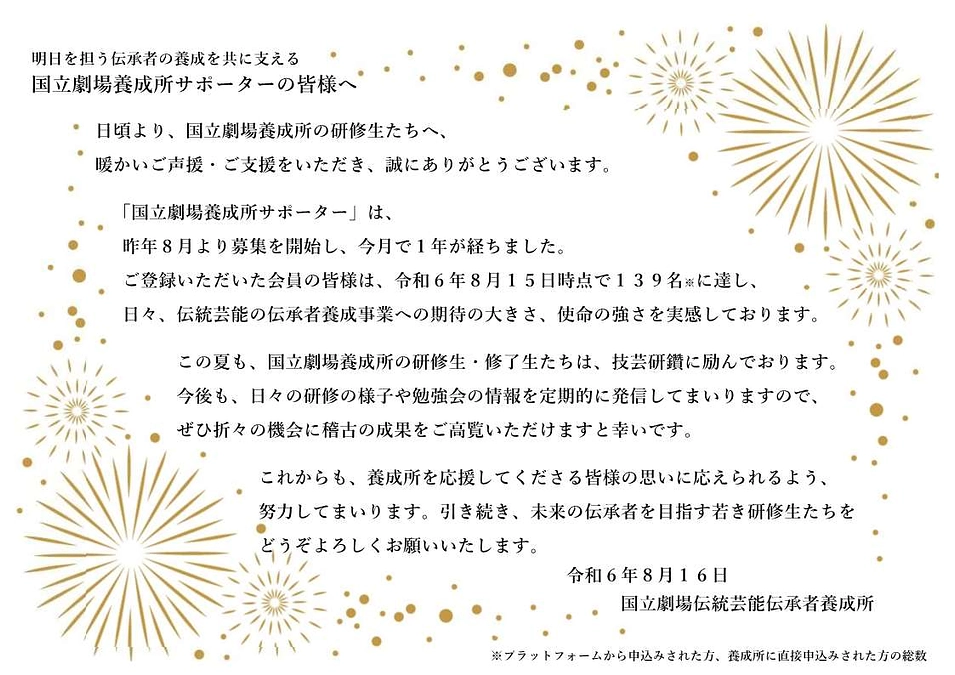 明日を担う伝承者の養成を共に支える
国立劇場養成所サポーターの皆様へ

日頃より、国立劇場養成所の研修生たちへ、
暖かいご声援・ご支援をいただき、誠にありがとうございます。

「国立劇場養成所サポーター」は、
昨年８月より募集を開始し、今月で１年が経ちました。
ご登録いただいた会員の皆様は、令和６年８月１５日時点で１３９名※に達し、
日々、伝統芸能の伝承者養成事業への期待の大きさ、使命の強さを実感しております。

この夏も、国立劇場養成所の研修生・修了生たちは、技芸研鑽に励んでおります。
今後も、日々の研修の様子や勉強会の情報を定期的に発信してまいりますので、
ぜひ折々の機会に稽古の成果をご高覧いただけますと幸いです。

これからも、養成所を応援してくださる皆様の思いに応えられるよう、
努力してまいります。引き続き、未来の伝承者を目指す若き研修生たちを
どうぞよろしくお願いいたします。

令和６年８月１６日
国立劇場伝統芸能伝承者養成所

※プラットフォームから申込みされた方、養成所に直接申込みされた方の総数